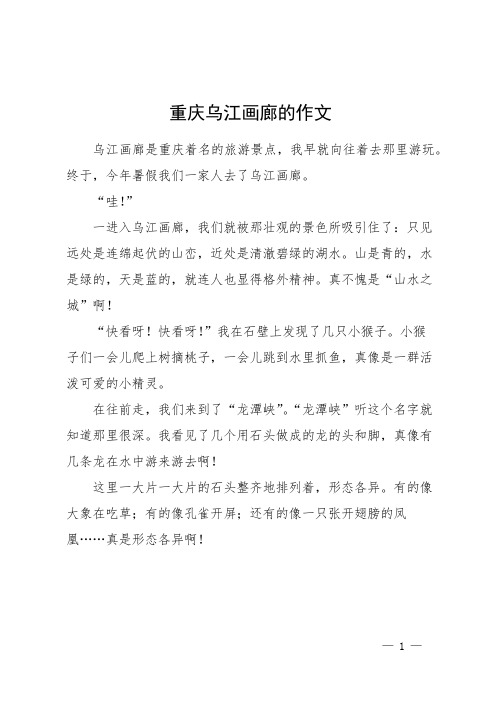 重庆乌江画廊的作文

乌江画廊是重庆着名的旅游景点，我早就向往着去那里游玩。终于，今年暑假我们一家人去了乌江画廊。

“哇!”

一进入乌江画廊，我们就被那壮观的景色所吸引住了：只见远处是连绵起伏的山峦，近处是清澈碧绿的湖水。山是青的，水是绿的，天是蓝的，就连人也显得格外精神。真不愧是“山水之城”啊!

“快看呀！快看呀!”我在石壁上发现了几只小猴子。小猴子们一会儿爬上树摘桃子，一会儿跳到水里抓鱼，真像是一群活泼可爱的小精灵。

在往前走，我们来到了“龙潭峡”。“龙潭峡”听这个名字就知道那里很深。我看见了几个用石头做成的龙的头和脚，真像有几条龙在水中游来游去啊!

这里一大片一大片的石头整齐地排列着，形态各异。有的像大象在吃草；有的像孔雀开屏；还有的像一只张开翅膀的凤凰……真是形态各异啊!

— 1 —